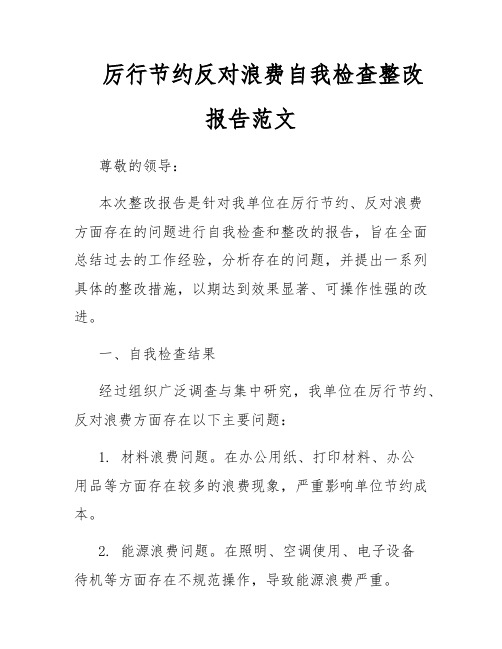 厉行节约反对浪费自我检查整改报告范文

尊敬的领导：

本次整改报告是针对我单位在厉行节约、反对浪费方面存在的问题进行自我检查和整改的报告，旨在全面总结过去的工作经验，分析存在的问题，并提出一系列具体的整改措施，以期达到效果显著、可操作性强的改进。

一、自我检查结果

经过组织广泛调查与集中研究，我单位在厉行节约、反对浪费方面存在以下主要问题：

1. 材料浪费问题。在办公用纸、打印材料、办公用品等方面存在较多的浪费现象，严重影响单位节约成本。

2. 能源浪费问题。在照明、空调使用、电子设备待机等方面存在不规范操作，导致能源浪费严重。